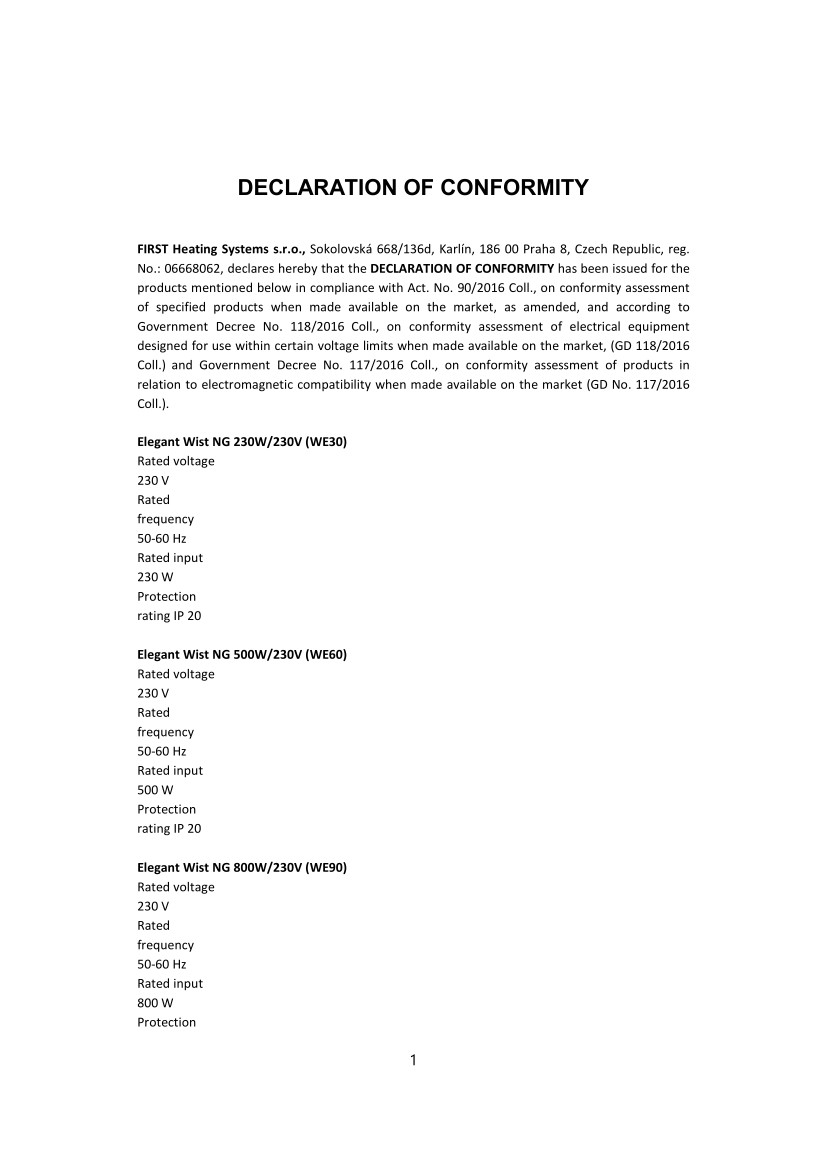 DECLARATION OF CONFORMITY

FIRST Heating Systems s.r.o., Sokolovská 668/136d, Karlín, 186 00 Praha 8, Czech Republic, reg. No.: 06668062, declares hereby that the DECLARATION OF CONFORMITY has been issued for the products mentioned below in compliance with Act. No. 90/2016 Coll., on conformity assessment of specified products when made available on the market, as amended, and according to Government Decree No. 118/2016 Coll., on conformity assessment of electrical equipment designed for use within certain voltage limits when made available on the market, (GD 118/2016 Coll.) and Government Decree No. 117/2016 Coll., on conformity assessment of products in relation to electromagnetic compatibility when made available on the market (GD No. 117/2016 Coll.).

Elegant Wist NG 230W/230V (WE30)
Rated voltage
230 V
Rated
frequency
50-60 Hz
Rated input
230 W
Protection
rating IP 20

Elegant Wist NG 500W/230V (WE60)
Rated voltage
230 V
Rated
frequency
50-60 Hz
Rated input
500 W
Protection
rating IP 20

Elegant Wist NG 800W/230V (WE90)
Rated voltage
230 V
Rated
frequency
50-60 Hz
Rated input
800 W
Protection

1